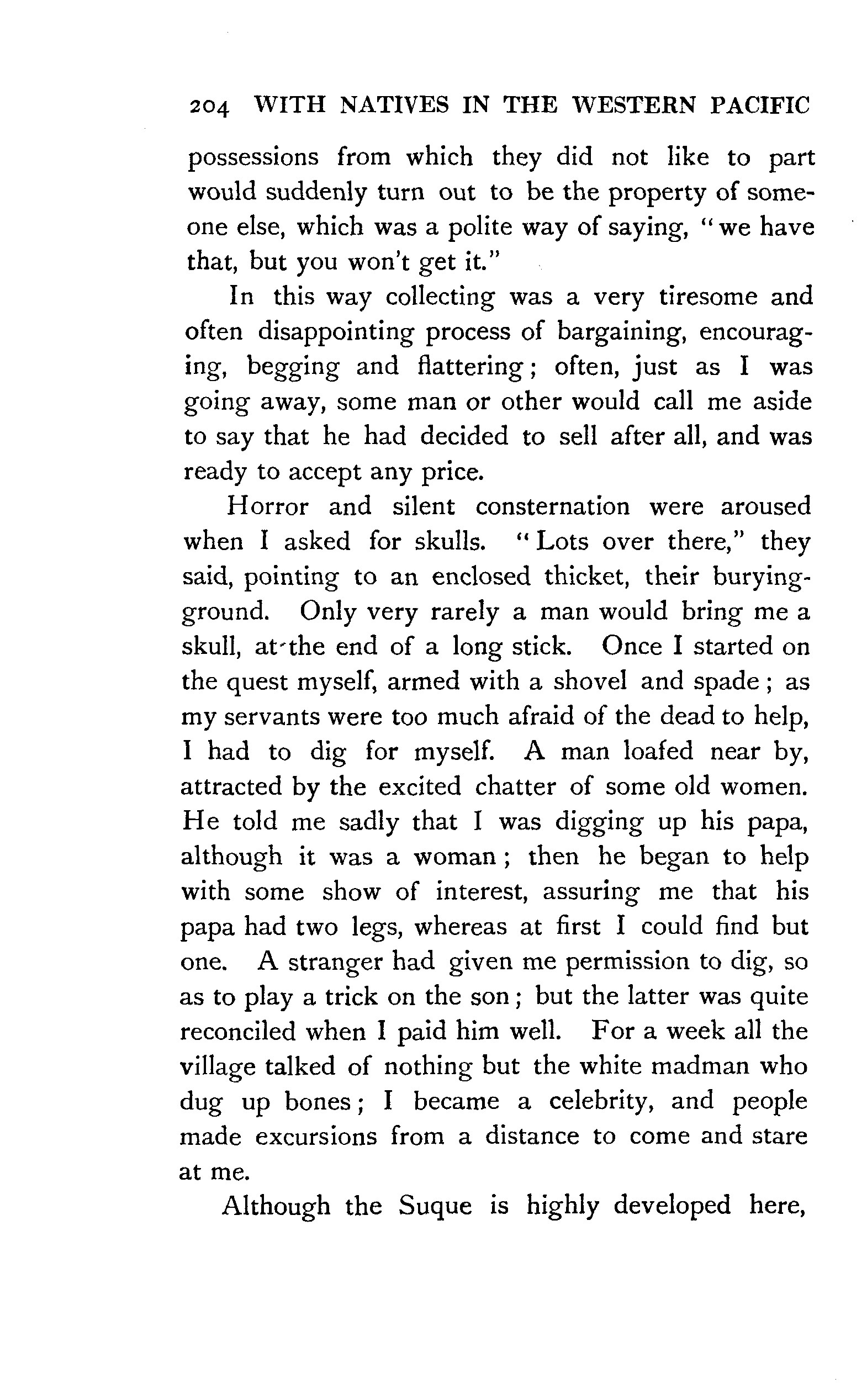 204 WITH NATIVES IN THE WESTERN PACIFIC

possessions from which they did not like to part would suddenly turn out to be the property of someone else, which was a polite way of saying, "we have that, but you won't get it."

In this way collecting was a very tiresome and often disappointing process of bargaining, encouraging, begging and flattering; often, just as I was going away, some man or other would call me aside to say that he had decided to sell after all, and was ready to accept any price.

Horror and silent consternation were aroused when I asked for skulls. "Lots over there," they said, pointing to an enclosed thicket, their burying-ground. Only very rarely a man would bring me a skull, at the end of a long stick. Once I started on the quest myself, armed with a shovel and spade; as my servants were too much afraid of the dead to help, I had to dig for myself. A man loafed near by, attracted by the excited chatter of some old women. He told me sadly that I was digging up his papa, although it was a woman; then he began to help with some show of interest, assuring me that his papa had two legs, whereas at first I could find but one. A stranger had given me permission to dig, so as to play a trick on the son; but the latter was quite reconciled when I paid him well. For a week all the village talked of nothing but the white madman who dug up bones; I became a celebrity, and people made excursions from a distance to come and stare at me.

Although the Suque is highly developed here,